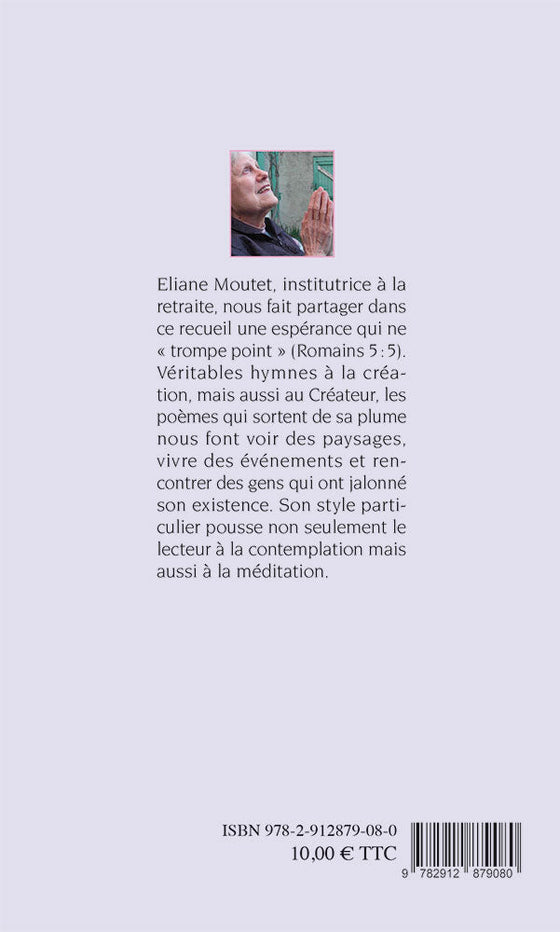 Eliane Moutet, institutrice à la retraite, nous fait partager dans ce recueil une espérance qui ne « trompe point » (Romains 5 : 5). Véritables hymnes à la création, mais aussi au Créateur, les poèmes qui sortent de sa plume nous font voir des paysages, vivre des événements et rencontrer des gens qui ont jalonné son existence. Son style particulier pousse non seulement le lecteur à la contemplation mais aussi à la méditation.

ISBN 978-2-912879-08-0
10,00 € TTC

9 782912 879080